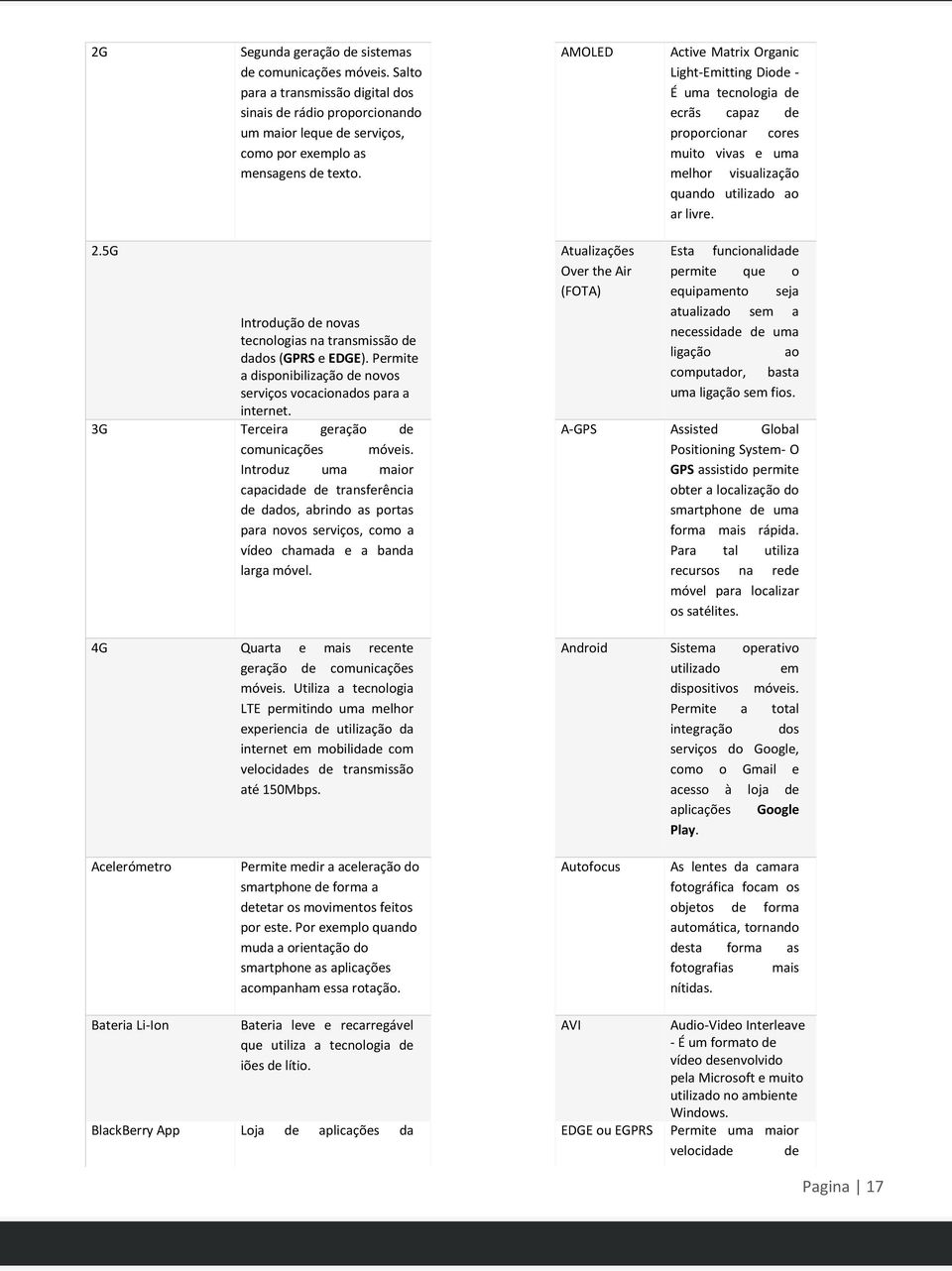 | | |
|---|---|
| 2G | Segunda geração de sistemas de comunicações móveis. Salto para a transmissão digital dos sinais de rádio proporcionando um maior leque de serviços, como por exemplo as mensagens de texto. |
| 2.5G | Introdução de novas tecnologias na transmissão de dados (GPRS e EDGE). Permite a disponibilização de novos serviços vocacionados para a internet. |
| 3G | Terceira geração de comunicações móveis. Introduz uma maior capacidade de transferência de dados, abrindo as portas para novos serviços, como a vídeo chamada e a banda larga móvel. |
| 4G | Quarta e mais recente geração de comunicações móveis. Utiliza a tecnologia LTE permitindo uma melhor experiencia de utilização da internet em mobilidade com velocidades de transmissão até 150Mbps. |
| Acelerómetro | Permite medir a aceleração do smartphone de forma a detetar os movimentos feitos por este. Por exemplo quando muda a orientação do smartphone as aplicações acompanham essa rotação. |
| Bateria Li-Ion | Bateria leve e recarregável que utiliza a tecnologia de iões de lítio. |
| BlackBerry App | Loja de aplicações da |

| | |
|---|---|
| AMOLED | Active Matrix Organic Light-Emitting Diode - É uma tecnologia de ecrãs capaz de proporcionar cores muito vivas e uma melhor visualização quando utilizado ao ar livre. |
| Atualizações Over the Air (FOTA) | Esta funcionalidade permite que o equipamento seja atualizado sem a necessidade de uma ligação ao computador, basta uma ligação sem fios. |
| A-GPS | Assisted Global Positioning System- O GPS assistido permite obter a localização do smartphone de uma forma mais rápida. Para tal utiliza recursos na rede móvel para localizar os satélites. |
| Android | Sistema operativo utilizado em dispositivos móveis. Permite a total integração dos serviços do Google, como o Gmail e acesso à loja de aplicações Google Play. |
| Autofocus | As lentes da camara fotográfica focam os objetos de forma automática, tornando desta forma as fotografias mais nítidas. |
| AVI | Audio-Video Interleave - É um formato de vídeo desenvolvido pela Microsoft e muito utilizado no ambiente Windows. |
| EDGE ou EGPRS | Permite uma maior velocidade de |

Pagina | 17